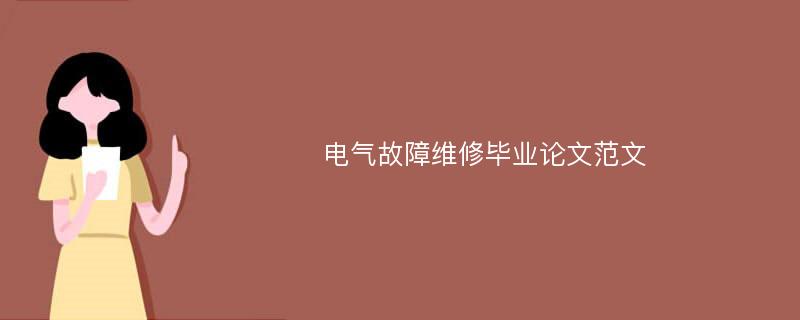 电气故障维修毕业论文范文